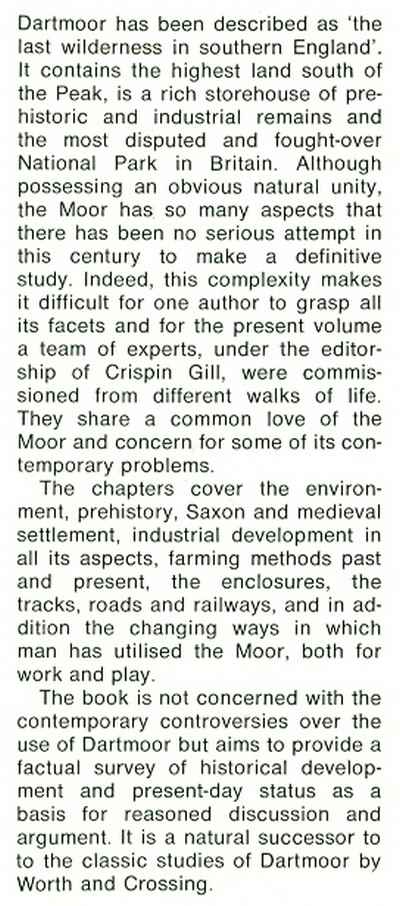 Dartmoor has been described as 'the last wilderness in southern England'. It contains the highest land south of the Peak, is a rich storehouse of prehistoric and industrial remains and the most disputed and fought-over National Park in Britain. Although possessing an obvious natural unity, the Moor has so many aspects that there has been no serious attempt in this century to make a definitive study. Indeed, this complexity makes it difficult for one author to grasp all its facets and for the present volume a team of experts, under the editorship of Crispin Gill, were commissioned from different walks of life. They share a common love of the Moor and concern for some of its contemporary problems.

The chapters cover the environment, prehistory, Saxon and medieval settlement, industrial development in all its aspects, farming methods past and present, the enclosures, the tracks, roads and railways, and in addition the changing ways in which man has utilised the Moor, both for work and play.

The book is not concerned with the contemporary controversies over the use of Dartmoor but aims to provide a factual survey of historical development and present-day status as a basis for reasoned discussion and argument. It is a natural successor to to the classic studies of Dartmoor by Worth and Crossing.